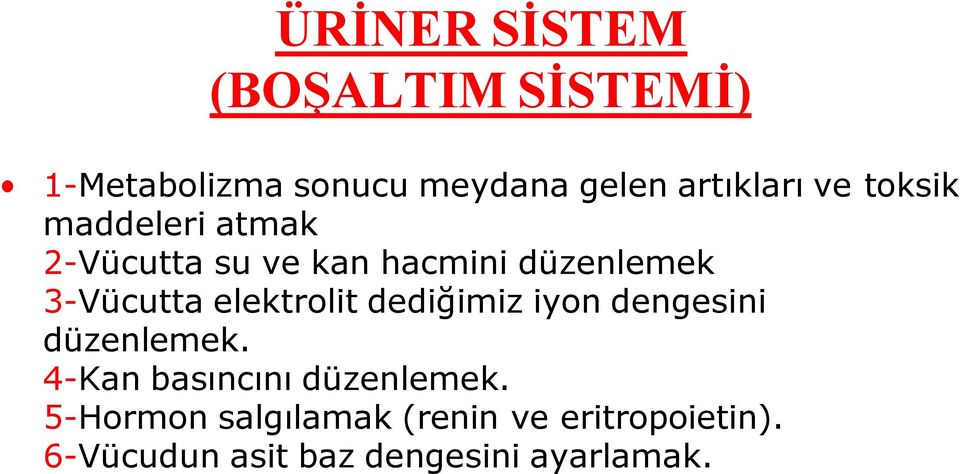 ÜRİNER SİSTEM
(BOŞALTIM SİSTEMİ)

• 1-Metabolizma sonucu meydana gelen artıkları ve toksik maddeleri atmak
2-Vücutta su ve kan hacmini düzenlemek
3-Vücutta elektrolit dediğimiz iyon dengesini düzenlemek.
4-Kan basıncını düzenlemek.
5-Hormon salgılamak (renin ve eritropoietin).
6-Vücudun asit baz dengesini ayarlamak.